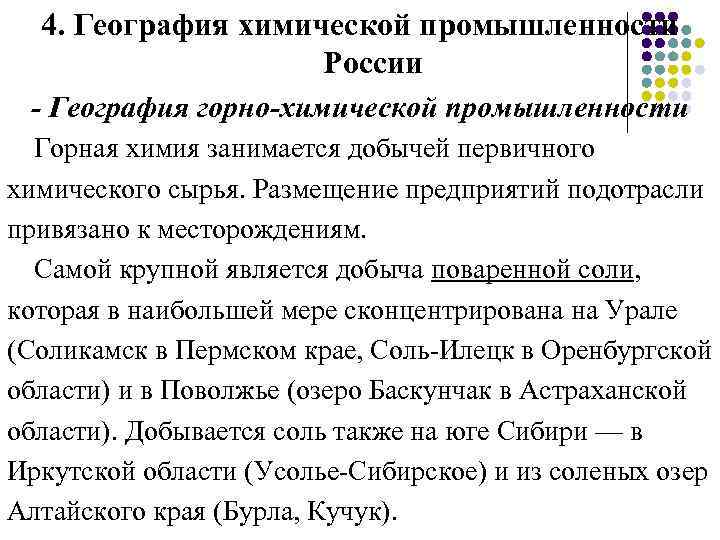 4. География химической промышленности России

- География горно-химической промышленности

Горная химия занимается добычей первичного химического сырья. Размещение предприятий подотрасли привязано к месторождениям.

Самой крупной является добыча поваренной соли, которая в наибольшей мере сконцентрирована на Урале (Соликамск в Пермском крае, Соль-Илецк в Оренбургской области) и в Поволжье (озеро Баскунчак в Астраханской области). Добывается соль также на юге Сибири — в Иркутской области (Усолье-Сибирское) и из соленых озер Алтайского края (Бурла, Кучук).